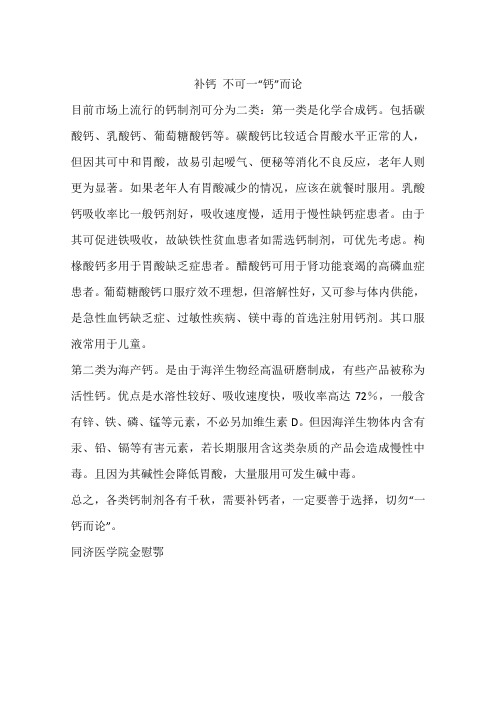 补钙 不可一“钙”而论

目前市场上流行的钙制剂可分为二类：第一类是化学合成钙。包括碳酸钙、乳酸钙、葡萄糖酸钙等。碳酸钙比较适合胃酸水平正常的人，但因其可中和胃酸，故易引起嗳气、便秘等消化不良反应，老年人则更为显著。如果老年人有胃酸减少的情况，应该在就餐时服用。乳酸钙吸收率比一般钙剂好，吸收速度慢，适用于慢性缺钙症患者。由于其可促进铁吸收，故缺铁性贫血患者如需选钙制剂，可优先考虑。枸橼酸钙多用于胃酸缺乏症患者。醋酸钙可用于肾功能衰竭的高磷血症患者。葡萄糖酸钙口服疗效不理想，但溶解性好，又可参与体内供能，是急性血钙缺乏症、过敏性疾病、镁中毒的首选注射用钙剂。其口服液常用于儿童。

第二类为海产钙。是由于海洋生物经高温研磨制成，有些产品被称为活性钙。优点是水溶性较好、吸收速度快，吸收率高达 72%，一般含有锌、铁、磷、锰等元素，不必另加维生素 D。但因海洋生物体内含有汞、铅、镉等有害元素，若长期服用含这类杂质的产品会造成慢性中毒。且因为其碱性会降低胃酸，大量服用可发生碱中毒。

总之，各类钙制剂各有千秋，需要补钙者，一定要善于选择，切勿“一钙而论”。

同济医学院金慰鄂